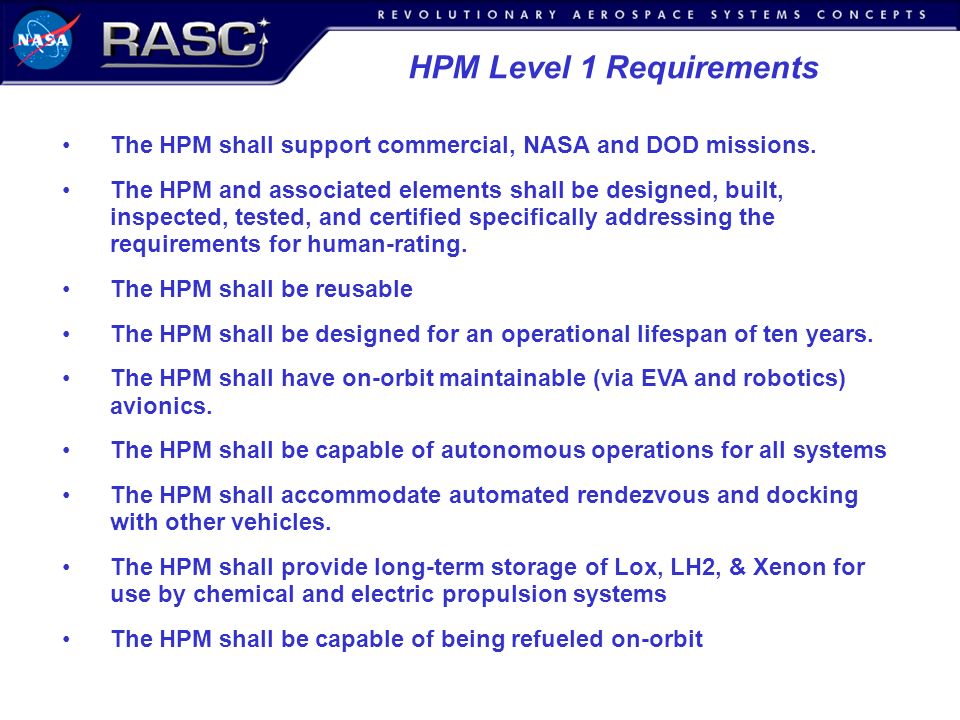 NASA

RASC

REVOLUTIONARY AEROSPACE SYSTEMS CONCEPTS

HPM Level 1 Requirements

• The HPM shall support commercial, NASA and DOD missions.

• The HPM and associated elements shall be designed, built, inspected, tested, and certified specifically addressing the requirements for human-rating.

• The HPM shall be reusable

• The HPM shall be designed for an operational lifespan of ten years.

• The HPM shall have on-orbit maintainable (via EVA and robotics) avionics.

• The HPM shall be capable of autonomous operations for all systems

• The HPM shall accommodate automated rendezvous and docking with other vehicles.

• The HPM shall provide long-term storage of Lox, LH2, & Xenon for use by chemical and electric propulsion systems

• The HPM shall be capable of being refueled on-orbit